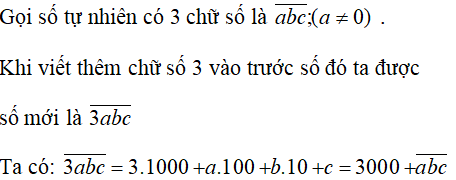 Gọi số tự nhiên có 3 chữ số là $\overline{abc};(a \neq 0)$ .

Khi viết thêm chữ số 3 vào trước số đó ta được

số mới là $\overline{3abc}$

Ta có: $\overline{3abc} = 3.1000 + a.100 + b.10 + c = 3000 + \overline{abc}$